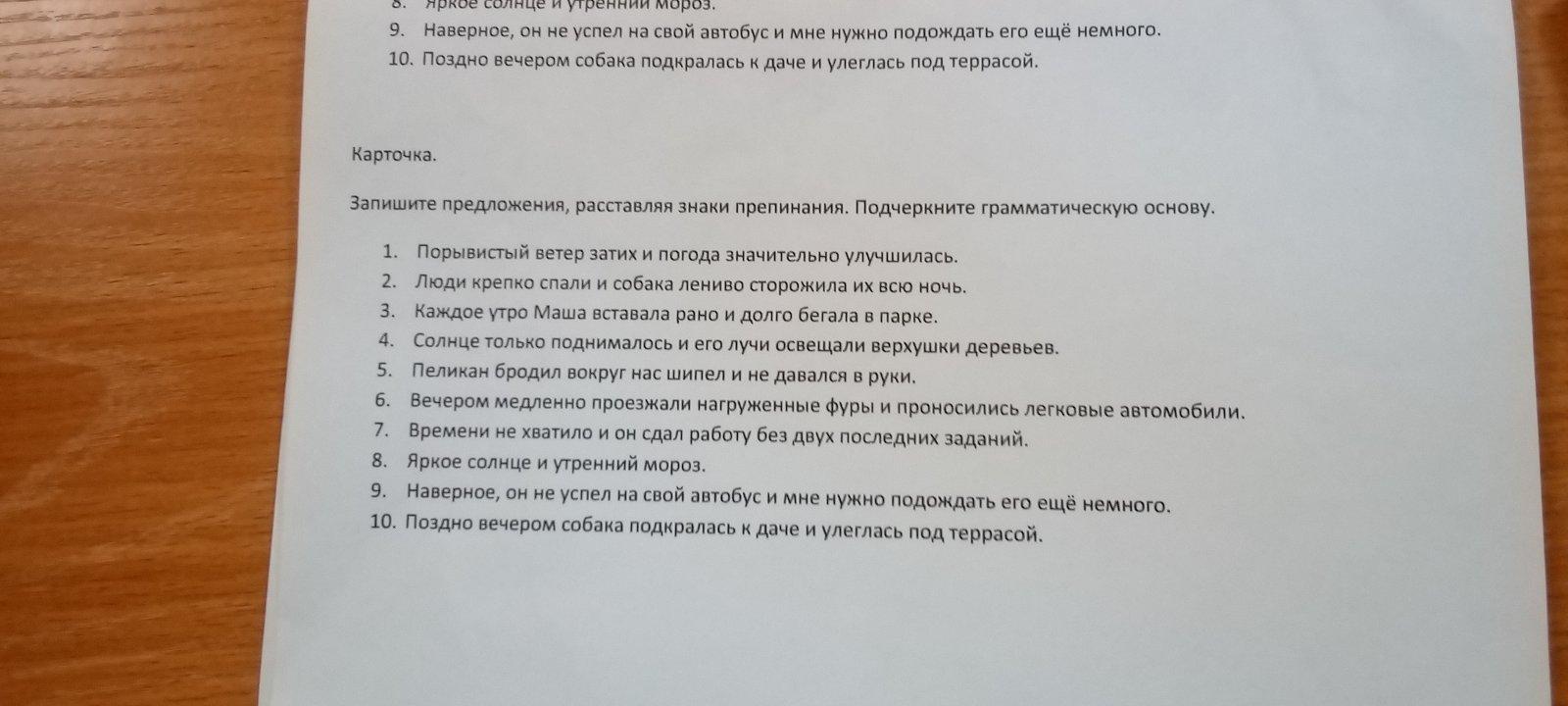 8. Яркое солнце и утренний мороз.
9. Наверное, он не успел на свой автобус и мне нужно подождать его ещё немного.
10. Поздно вечером собака подкралась к даче и улеглась под террасой.

Карточка.

Запишите предложения, расставляя знаки препинания. Подчеркните грамматическую основу.

1. Порывистый ветер затих и погода значительно улучшилась.
2. Люди крепко спали и собака лениво сторожила их всю ночь.
3. Каждое утро Маша вставала рано и долго бегала в парке.
4. Солнце только поднималось и его лучи освещали верхушки деревьев.
5. Пеликан бродил вокруг нас шипел и не давался в руки.
6. Вечером медленно проезжали нагруженные фуры и проносились легковые автомобили.
7. Времени не хватило и он сдал работу без двух последних заданий.
8. Яркое солнце и утренний мороз.
9. Наверное, он не успел на свой автобус и мне нужно подождать его ещё немного.
10. Поздно вечером собака подкралась к даче и улеглась под террасой.